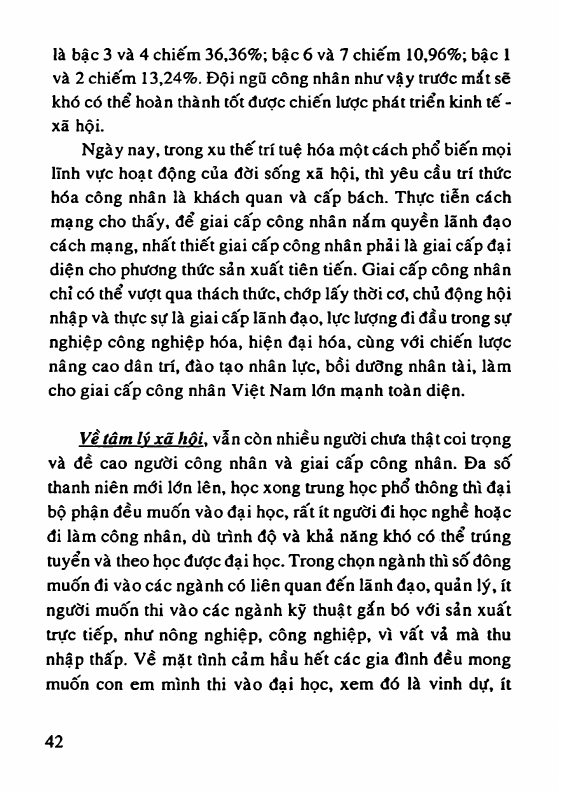 là bậc 3 và 4 chiếm 36,36%; bậc 6 và 7 chiếm 10,96%; bậc 1 và 2 chiếm 13,24%. Đội ngũ công nhân như vậy trước mắt sẽ khó có thể hoàn thành tốt được chiến lược phát triển kinh tế - xã hội.

Ngày nay, trong xu thế trí tuệ hóa một cách phổ biến mọi lĩnh vực hoạt động của đời sống xã hội, thì yêu cầu trí thức hóa công nhân là khách quan và cấp bách. Thực tiễn cách mạng cho thấy, để giai cấp công nhân nắm quyền lãnh đạo cách mạng, nhất thiết giai cấp công nhân phải là giai cấp đại diện cho phương thức sản xuất tiên tiến. Giai cấp công nhân chỉ có thể vượt qua thách thức, chớp lấy thời cơ, chủ động hội nhập và thực sự là giai cấp lãnh đạo, lực lượng đi đầu trong sự nghiệp công nghiệp hóa, hiện đại hóa, cùng với chiến lược nâng cao dân trí, đào tạo nhân lực, bồi dưỡng nhân tài, làm cho giai cấp công nhân Việt Nam lớn mạnh toàn diện.

Về tâm lý xã hội, vẫn còn nhiều người chưa thật coi trọng và đề cao người công nhân và giai cấp công nhân. Đa số thanh niên mới lớn lên, học xong trung học phổ thông thì đại bộ phận đều muốn vào đại học, rất ít người đi học nghề hoặc đi làm công nhân, dù trình độ và khả năng khó có thể trúng tuyển và theo học được đại học. Trong chọn ngành thì số đông muốn đi vào các ngành có liên quan đến lãnh đạo, quản lý, ít người muốn thi vào các ngành kỹ thuật gắn bó với sản xuất trực tiếp, như nông nghiệp, công nghiệp, vì vất vả mà thu nhập thấp. Về mặt tình cảm hầu hết các gia đình đều mong muốn con em mình thi vào đại học, xem đó là vinh dự, ít

42